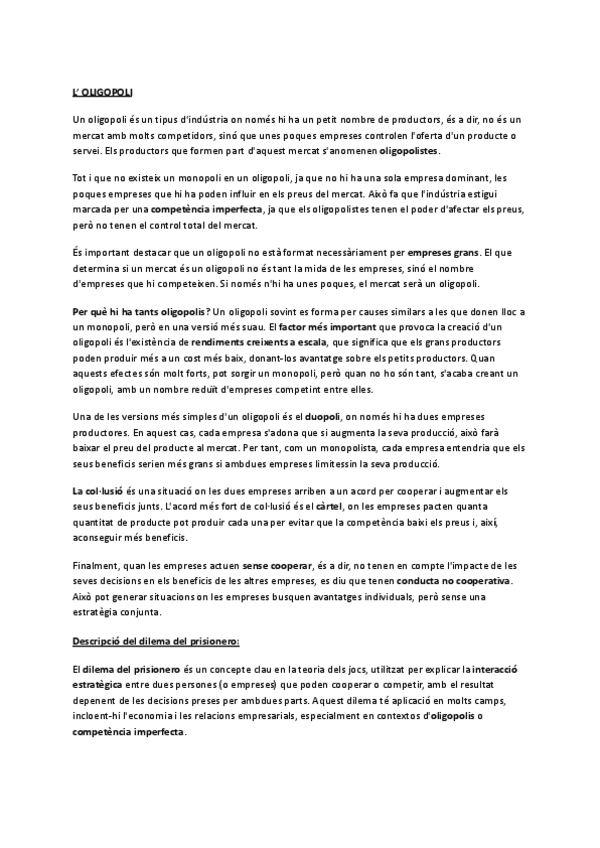 L' OLIGOPOLI

Un oligopoli és un tipus d'indústria on només hi ha un petit nombre de productors, és a dir, no és un mercat amb molts competidors, sinó que unes poques empreses controlen l'oferta d'un producte o servei. Els productors que formen part d'aquest mercat s'anomenen oligopolistes.

Tot i que no existeix un monopoli en un oligopoli, ja que no hi ha una sola empresa dominant, les poques empreses que hi ha poden influir en els preus del mercat. Això fa que l'indústria estigui marcada per una competència imperfecta, ja que els oligopolistes tenen el poder d'afectar els preus, però no tenen el control total del mercat.

És important destacar que un oligopoli no està format necessàriament per empreses grans. El que determina si un mercat és un oligopoli no és tant la mida de les empreses, sinó el nombre d'empreses que hi competeixen. Si només n'hi ha unes poques, el mercat serà un oligopoli.

Per què hi ha tants oligopolis? Un oligopoli sovint es forma per causes similars a les que donen lloc a un monopoli, però en una versió més suau. El factor més important que provoca la creació d'un oligopoli és l'existència de rendiments creixents a escala, que significa que els grans productors poden produir més a un cost més baix, donant-los avantatge sobre els petits productors. Quan aquests efectes són molt forts, pot sorgir un monopoli, però quan no ho són tant, s'acaba creant un oligopoli, amb un nombre reduït d'empreses competint entre elles.

Una de les versions més simples d'un oligopoli és el duopoli, on només hi ha dues empreses productores. En aquest cas, cada empresa s'adona que si augmenta la seva producció, això farà baixar el preu del producte al mercat. Per tant, com un monopolista, cada empresa entendria que els seus beneficis serien més grans si ambdues empreses limitessin la seva producció.

La col·lusió és una situació on les dues empreses arriben a un acord per cooperar i augmentar els seus beneficis junts. L'acord més fort de col·lusió és el càrtel, on les empreses pacten quanta quantitat de producte pot produir cada una per evitar que la competència baixi els preus i, així, aconseguir més beneficis.

Finalment, quan les empreses actuen sense cooperar, és a dir, no tenen en compte l'impacte de les seves decisions en els beneficis de les altres empreses, es diu que tenen conducta no cooperativa. Això pot generar situacions on les empreses busquen avantatges individuals, però sense una estratègia conjunta.

Descripció del dilema del prisionero:

El dilema del prisionero és un concepte clau en la teoria dels jocs, utilitzat per explicar la interacció estratègica entre dues persones (o empreses) que poden cooperar o competir, amb el resultat depenent de les decisions preses per ambdues parts. Aquest dilema té aplicació en molts camps, incloent-hi l'economia i les relacions empresarials, especialment en contextos d'oligopolis o competència imperfecta.